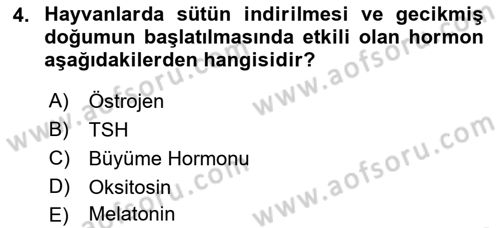 4. Hayvanlarda sütün indirilmesi ve gecikmiş doğumun başlatılmasında etkili olan hormon aşağıdakilerden hangisidir?

A) Östrojen
B) TSH
C) Büyüme Hormonu
D) Oksitosin
E) Melatonin

www.aofsoru.com
www.aofsoru.com
www.aofsoru.com
www.aofsoru.com
www.aofsoru.com